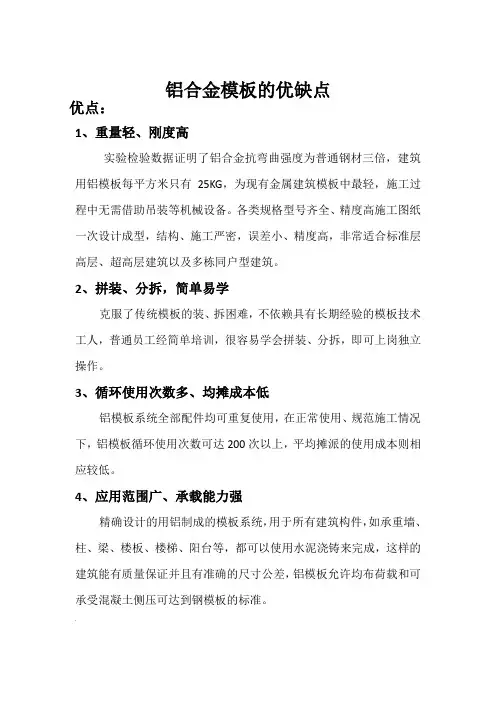 铝合金模板的优缺点

优点：

1、重量轻、刚度高

实验检验数据证明了铝合金抗弯曲强度为普通钢材三倍，建筑用铝模板每平方米只有 25KG，为现有金属建筑模板中最轻，施工过程中无需借助吊装等机械设备。各类规格型号齐全、精度高施工图纸一次设计成型，结构、施工严密，误差小、精度高，非常适合标准层高层、超高层建筑以及多栋同户型建筑。

2、拼装、分拆，简单易学

克服了传统模板的装、拆困难，不依赖具有长期经验的模板技术工人，普通员工经简单培训，很容易学会拼装、分拆，即可上岗独立操作。

3、循环使用次数多、均摊成本低

铝模板系统全部配件均可重复使用，在正常使用、规范施工情况下，铝模板循环使用次数可达 200 次以上，平均摊派的使用成本则相应较低。

4、应用范围广、承载能力强

精确设计的用铝制成的模板系统，用于所有建筑构件，如承重墙、柱、梁、楼板、楼梯、阳台等，都可以使用水泥浇铸来完成，这样的建筑能有质量保证并且有准确的尺寸公差，铝模板允许均布荷载和可承受混凝土侧压可达到钢模板的标准。